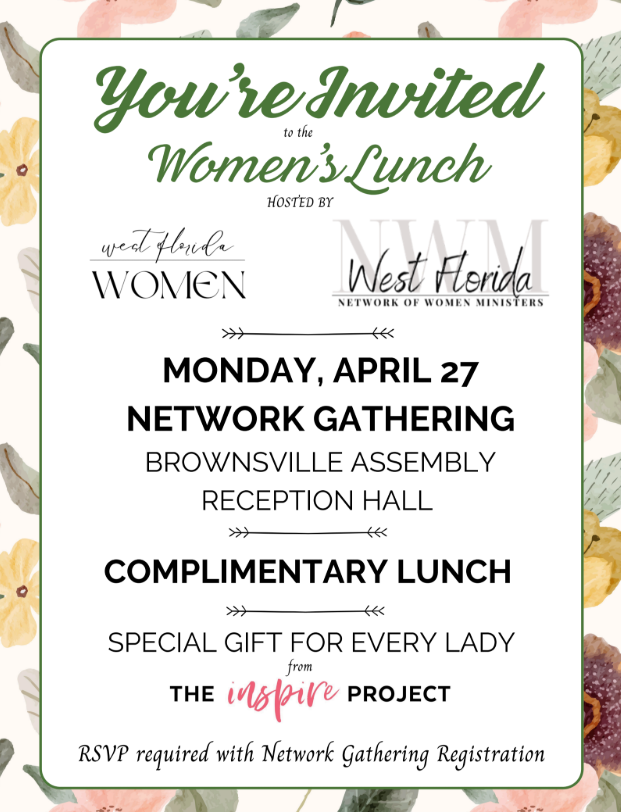 You're Invited
to the
Women's Lunch
HOSTED BY

west florida
WOMEN

NWM
West Florida
NETWORK OF WOMEN MINISTERS

MONDAY, APRIL 27
NETWORK GATHERING
BROWNSVILLE ASSEMBLY
RECEPTION HALL

COMPLIMENTARY LUNCH

SPECIAL GIFT FOR EVERY LADY
from
THE inspire PROJECT

RSVP required with Network Gathering Registration